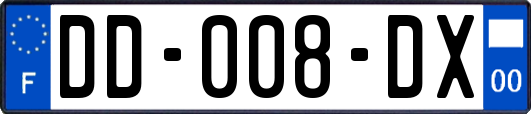 F
DD-008-DX
00